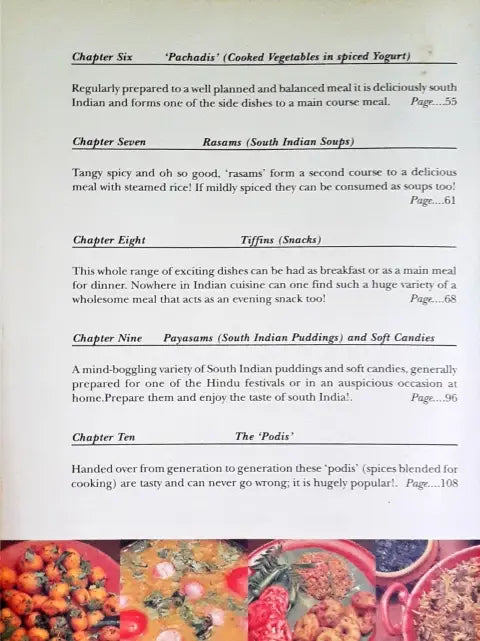 Chapter Six 'Pachadis' (Cooked Vegetables in spiced Yogurt)

Regularly prepared to a well planned and balanced meal it is deliciously south Indian and forms one of the side dishes to a main course meal. Page....55

Chapter Seven Rasams (South Indian Soups)

Tangy spicy and oh so good, 'rasams' form a second course to a delicious meal with steamed rice! If mildly spiced they can be consumed as soups too! Page....61

Chapter Eight Tiffins (Snacks)

This whole range of exciting dishes can be had as breakfast or as a main meal for dinner. Nowhere in Indian cuisine can one find such a huge variety of a wholesome meal that acts as an evening snack too! Page....68

Chapter Nine Payasams (South Indian Puddings) and Soft Candies

A mind-boggling variety of South Indian puddings and soft candies, generally prepared for one of the Hindu festivals or in an auspicious occasion at home.Prepare them and enjoy the taste of south India!. Page....96

Chapter Ten The 'Podis'

Handed over from generation to generation these 'podis' (spices blended for cooking) are tasty and can never go wrong; it is hugely popular!. Page....108